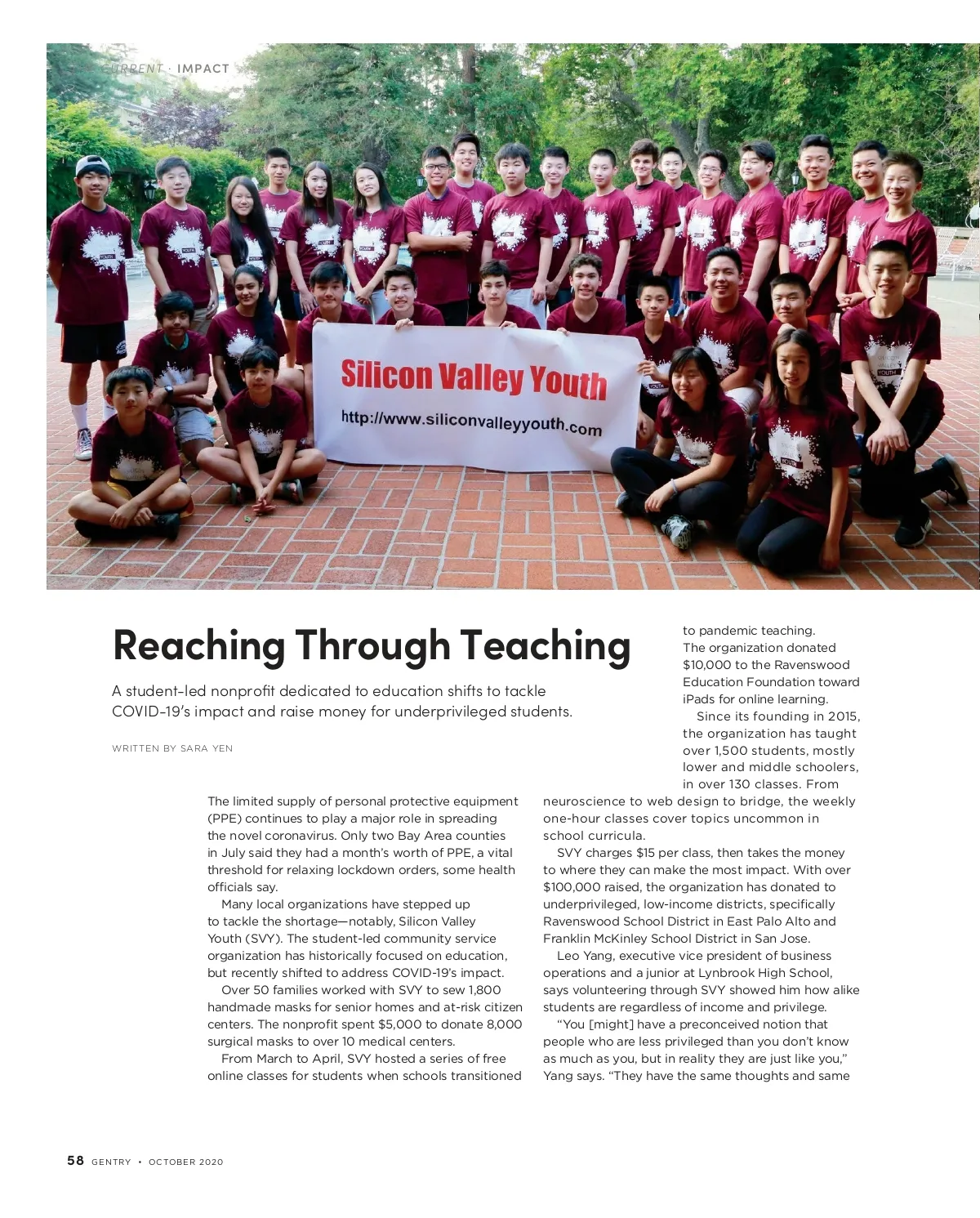 CURRENT · IMPACT

Silicon Valley Youth

http://www.siliconvalleyyouth.com

Reaching Through Teaching

A student-led nonprofit dedicated to education shifts to tackle COVID-19's impact and raise money for underprivileged students.

WRITTEN BY SARA YEN

The limited supply of personal protective equipment (PPE) continues to play a major role in spreading the novel coronavirus. Only two Bay Area counties in July said they had a month's worth of PPE, a vital threshold for relaxing lockdown orders, some health officials say.

Many local organizations have stepped up to tackle the shortage—notably, Silicon Valley Youth (SVY). The student-led community service organization has historically focused on education, but recently shifted to address COVID-19's impact.

Over 50 families worked with SVY to sew 1,800 handmade masks for senior homes and at-risk citizen centers. The nonprofit spent $5,000 to donate 8,000 surgical masks to over 10 medical centers.

From March to April, SVY hosted a series of free online classes for students when schools transitioned to pandemic teaching. The organization donated $10,000 to the Ravenswood Education Foundation toward iPads for online learning.

Since its founding in 2015, the organization has taught over 1,500 students, mostly lower and middle schoolers, in over 130 classes. From neuroscience to web design to bridge, the weekly one-hour classes cover topics uncommon in school curricula.

SVY charges $15 per class, then takes the money to where they can make the most impact. With over $100,000 raised, the organization has donated to underprivileged, low-income districts, specifically Ravenswood School District in East Palo Alto and Franklin McKinley School District in San Jose.

Leo Yang, executive vice president of business operations and a junior at Lynbrook High School, says volunteering through SVY showed him how alike students are regardless of income and privilege.

"You [might] have a preconceived notion that people who are less privileged than you don't know as much as you, but in reality they are just like you," Yang says. "They have the same thoughts and same

58 GENTRY • OCTOBER 2020